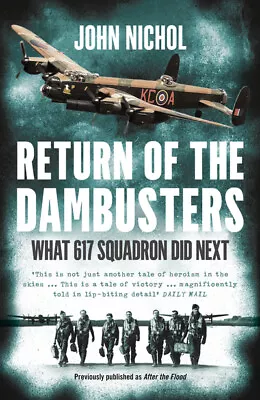 JOHN NICHOL

KC A

RETURN OF THE DAMBUSTERS

WHAT 617 SQUADRON DID NEXT

'This is not just another tale of heroism in the skies ... This is a tale of victory ... magnificently told in lip-biting detail' DAILY MAIL

Previously published as After the Flood